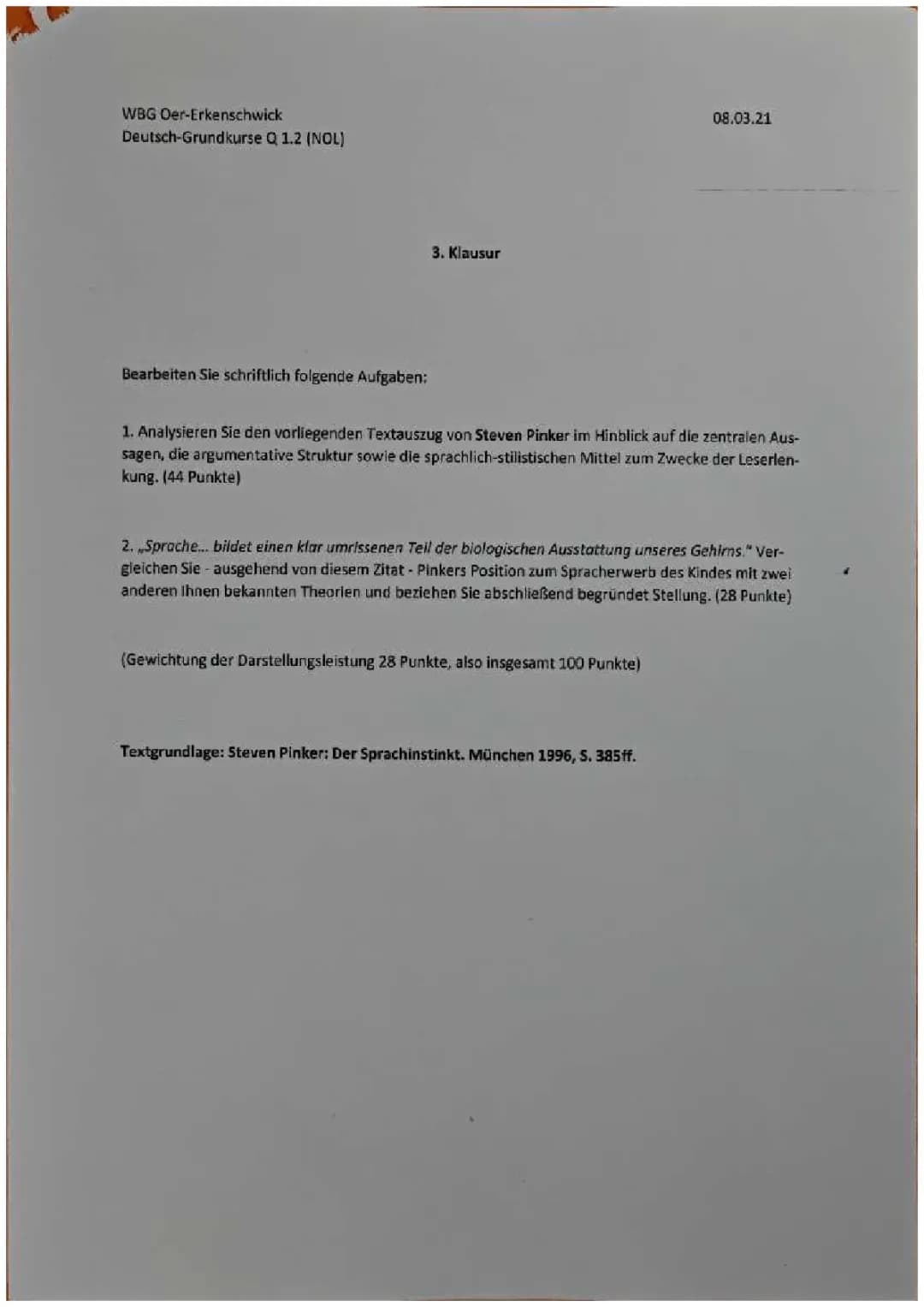 WBG Oer-Erkenschwick
Deutsch-Grundkurse Q 1.2 (NOL)

08.03.21

3. Klausur

Bearbeiten Sie schriftlich folgende Aufgaben:

1. Analysieren Sie den vorliegenden Textauszug von Steven Pinker im Hinblick auf die zentralen Aussagen, die argumentative Struktur sowie die sprachlich-stilistischen Mittel zum Zwecke der Leserlenkung. (44 Punkte)

2. „Sprache... bildet einen klar umrissenen Teil der biologischen Ausstattung unseres Gehirns." Vergleichen Sie - ausgehend von diesem Zitat - Pinkers Position zum Spracherwerb des Kindes mit zwei anderen Ihnen bekannten Theorien und beziehen Sie abschließend begründet Stellung. (28 Punkte)

(Gewichtung der Darstellungsleistung 28 Punkte, also insgesamt 100 Punkte)

Textgrundlage: Steven Pinker: Der Sprachinstinkt. München 1996, S. 385ff.